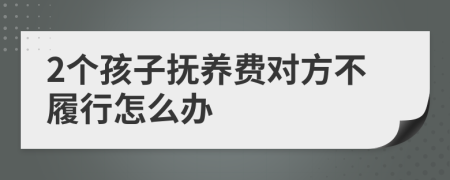 2个孩子抚养费对方不履行怎么办